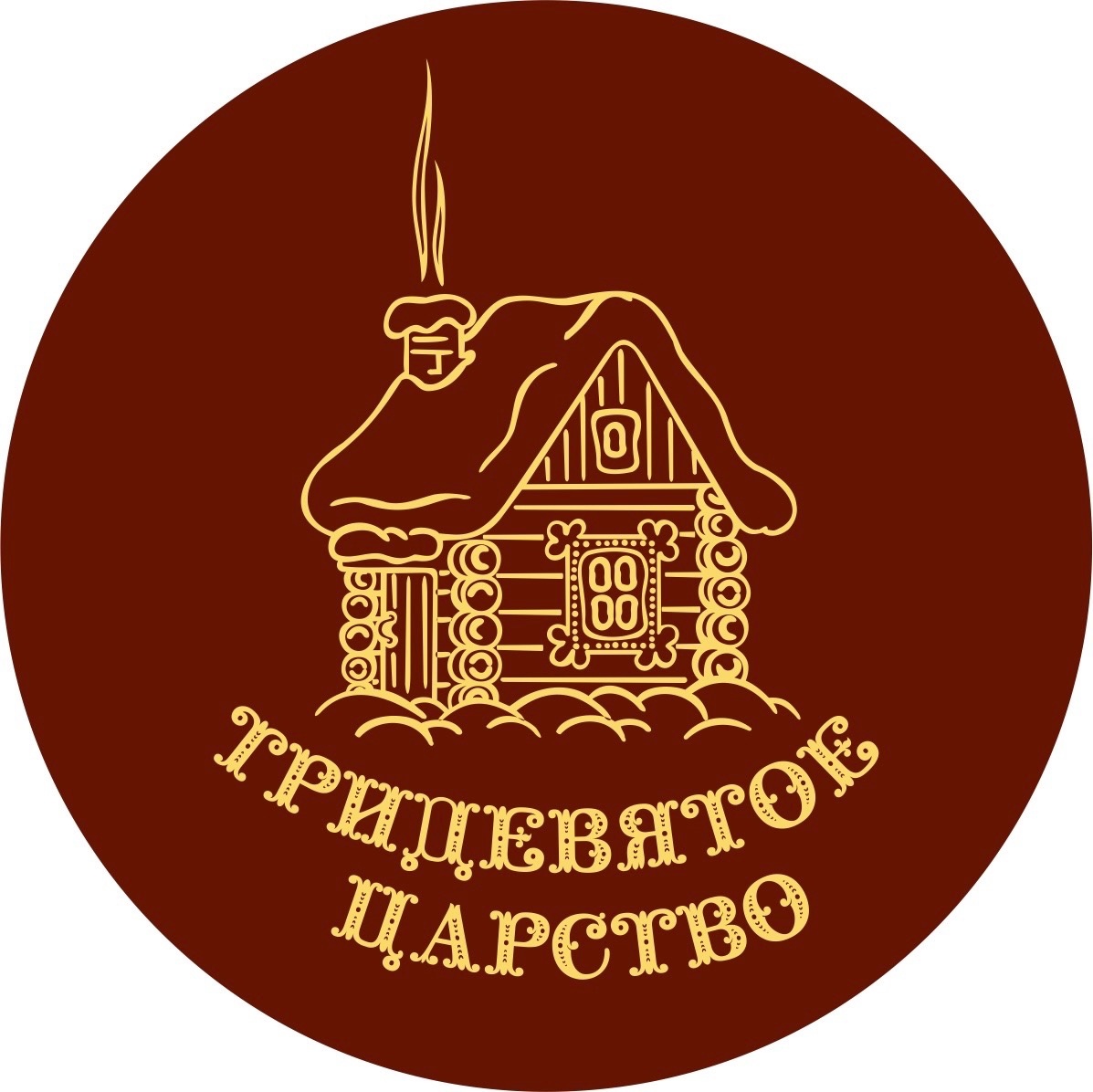 ТРИДЕВЯТОЕ
ЦАРСТВО